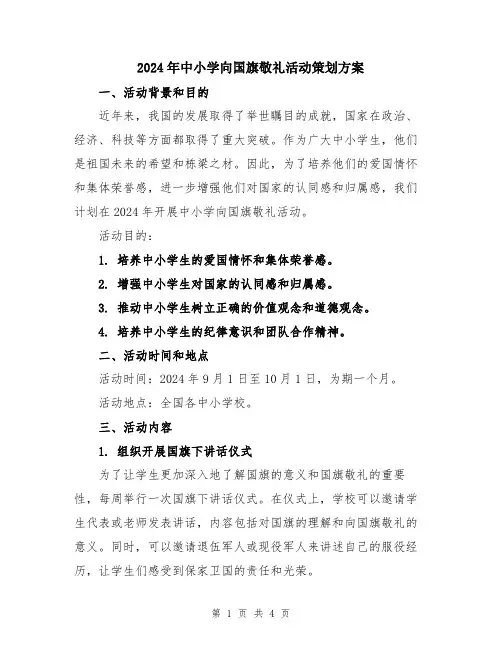 2024年中小学向国旗敬礼活动策划方案

一、活动背景和目的

近年来，我国的发展取得了举世瞩目的成就，国家在政治、经济、科技等方面都取得了重大突破。作为广大中小学生，他们是祖国未来的希望和栋梁之材。因此，为了培养他们的爱国情怀和集体荣誉感，进一步增强他们对国家的认同感和归属感，我们计划在2024年开展中小学向国旗敬礼活动。

活动目的：

1. 培养中小学生的爱国情怀和集体荣誉感。

2. 增强中小学生对国家的认同感和归属感。

3. 推动中小学生树立正确的价值观念和道德观念。

4. 培养中小学生的纪律意识和团队合作精神。

二、活动时间和地点

活动时间：2024年9月1日至10月1日，为期一个月。

活动地点：全国各中小学校。

三、活动内容

1. 组织开展国旗下讲话仪式

为了让学生更加深入地了解国旗的意义和国旗敬礼的重要性，每周举行一次国旗下讲话仪式。在仪式上，学校可以邀请学生代表或老师发表讲话，内容包括对国旗的理解和向国旗敬礼的意义。同时，可以邀请退伍军人或现役军人来讲述自己的服役经历，让学生们感受到保家卫国的责任和光荣。

第 1 页 共 4 页